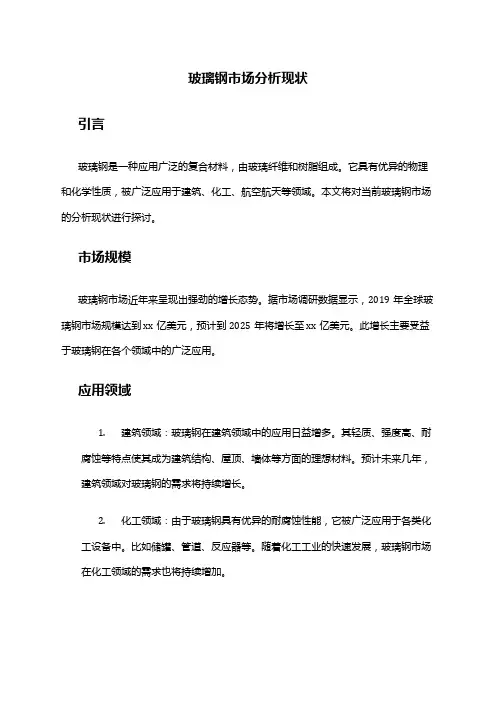 玻璃钢市场分析现状

引言

玻璃钢是一种应用广泛的复合材料，由玻璃纤维和树脂组成。它具有优异的物理和化学性质，被广泛应用于建筑、化工、航空航天等领域。本文将对当前玻璃钢市场的分析现状进行探讨。

市场规模

玻璃钢市场近年来呈现出强劲的增长态势。据市场调研数据显示，2019 年全球玻璃钢市场规模达到 xx 亿美元，预计到 2025 年将增长至 xx 亿美元。此增长主要受益于玻璃钢在各个领域中的广泛应用。

应用领域

1. 建筑领域：玻璃钢在建筑领域中的应用日益增多。其轻质、强度高、耐腐蚀等特点使其成为建筑结构、屋顶、墙体等方面的理想材料。预计未来几年，建筑领域对玻璃钢的需求将持续增长。

2. 化工领域：由于玻璃钢具有优异的耐腐蚀性能，它被广泛应用于各类化工设备中。比如储罐、管道、反应器等。随着化工工业的快速发展，玻璃钢市场在化工领域的需求也将持续增加。